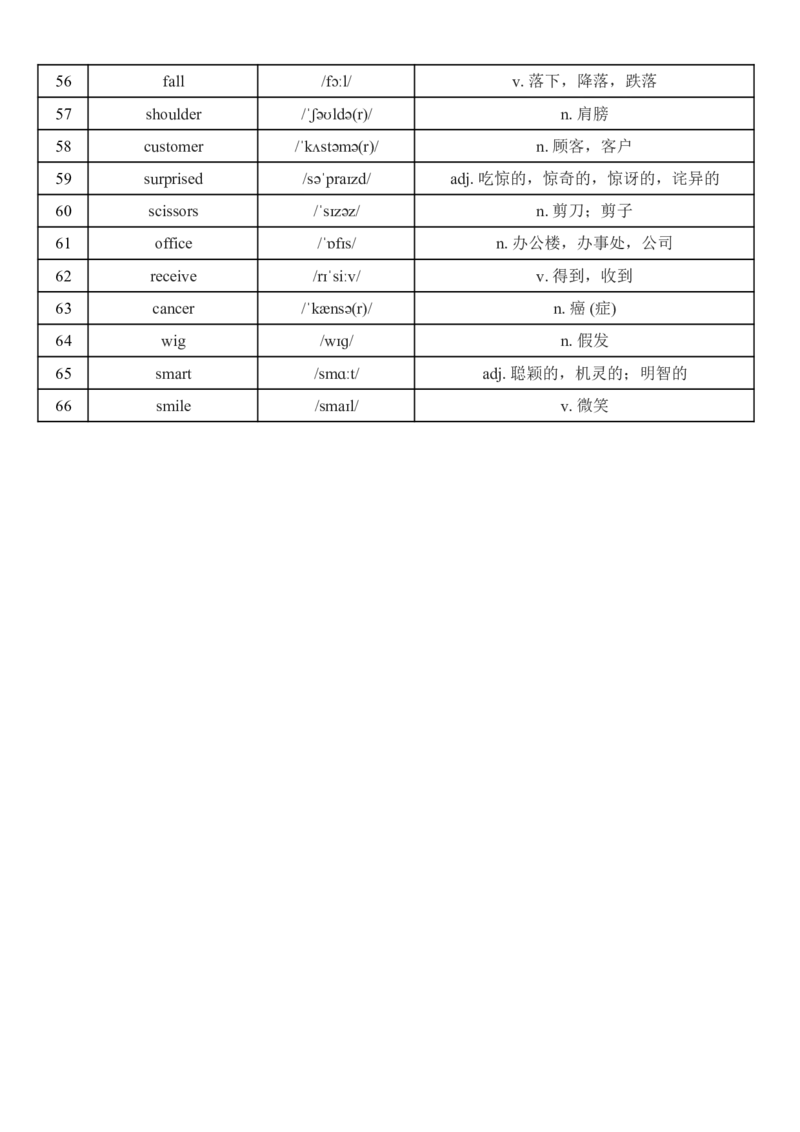 | 56 | fall | /fɔːl/ | v. 落下，降落，跌落 |
|---|---|---|---|
| 57 | shoulder | /ˈʃəʊldə(r)/ | n. 肩膀 |
| 58 | customer | /ˈkʌstəmə(r)/ | n. 顾客，客户 |
| 59 | surprised | /səˈpraɪzd/ | adj. 吃惊的，惊奇的，惊讶的，诧异的 |
| 60 | scissors | /ˈsɪzəz/ | n. 剪刀；剪子 |
| 61 | office | /ˈɒfɪs/ | n. 办公楼，办事处，公司 |
| 62 | receive | /rɪˈsiːv/ | v. 得到，收到 |
| 63 | cancer | /ˈkænsə(r)/ | n. 癌 (症) |
| 64 | wig | /wɪɡ/ | n. 假发 |
| 65 | smart | /smɑːt/ | adj. 聪颖的，机灵的；明智的 |
| 66 | smile | /smaɪl/ | v. 微笑 |